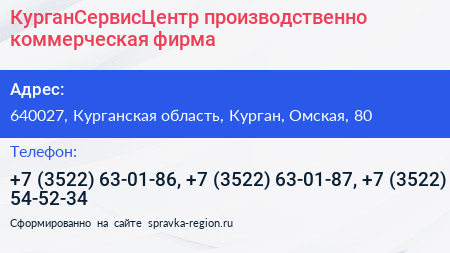 КурганСервисЦентр производственно коммерческая фирма

Адрес:

640027, Курганская область, Курган, Омская, 80

Телефон:

+7 (3522) 63-01-86, +7 (3522) 63-01-87, +7 (3522) 54-52-34

Сформированно на сайте spravka-region.ru